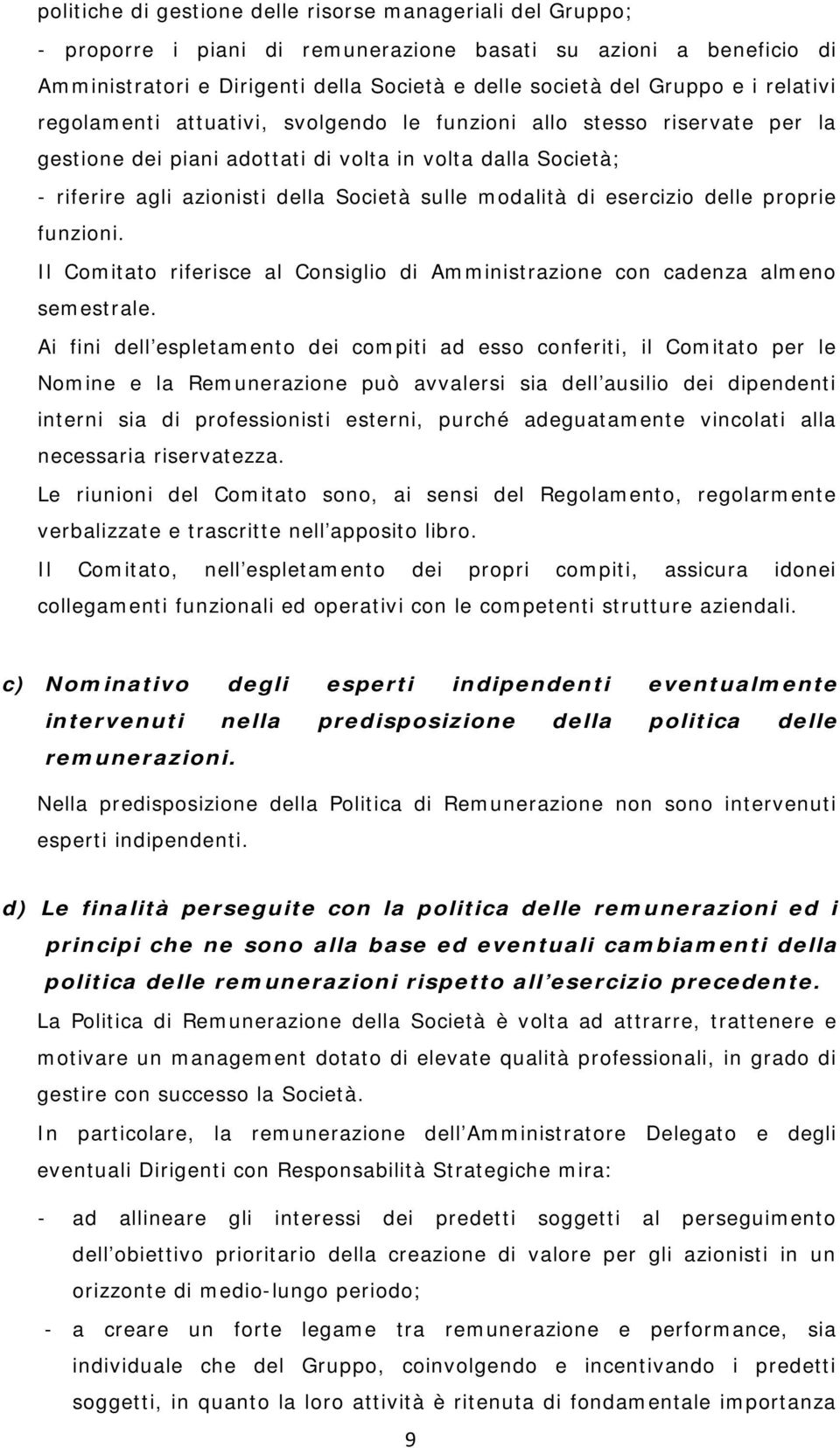 politiche di gestione delle risorse manageriali del Gruppo;

- proporre i piani di remunerazione basati su azioni a beneficio di Amministratori e Dirigenti della Società e delle società del Gruppo e i relativi regolamenti attuativi, svolgendo le funzioni allo stesso riservate per la gestione dei piani adottati di volta in volta dalla Società;

- riferire agli azionisti della Società sulle modalità di esercizio delle proprie funzioni.

Il Comitato riferisce al Consiglio di Amministrazione con cadenza almeno semestrale.

Ai fini dell'espletamento dei compiti ad esso conferiti, il Comitato per le Nomine e la Remunerazione può avvalersi sia dell'ausilio dei dipendenti interni sia di professionisti esterni, purché adeguatamente vincolati alla necessaria riservatezza.

Le riunioni del Comitato sono, ai sensi del Regolamento, regolarmente verbalizzate e trascritte nell'apposito libro.

Il Comitato, nell'espletamento dei propri compiti, assicura idonei collegamenti funzionali ed operativi con le competenti strutture aziendali.

c) Nominativo degli esperti indipendenti eventualmente intervenuti nella predisposizione della politica delle remunerazioni.

Nella predisposizione della Politica di Remunerazione non sono intervenuti esperti indipendenti.

d) Le finalità perseguite con la politica delle remunerazioni ed i principi che ne sono alla base ed eventuali cambiamenti della politica delle remunerazioni rispetto all'esercizio precedente.

La Politica di Remunerazione della Società è volta ad attrarre, trattenere e motivare un management dotato di elevate qualità professionali, in grado di gestire con successo la Società.

In particolare, la remunerazione dell'Amministratore Delegato e degli eventuali Dirigenti con Responsabilità Strategiche mira:

- ad allineare gli interessi dei predetti soggetti al perseguimento dell'obiettivo prioritario della creazione di valore per gli azionisti in un orizzonte di medio-lungo periodo;

- a creare un forte legame tra remunerazione e performance, sia individuale che del Gruppo, coinvolgendo e incentivando i predetti soggetti, in quanto la loro attività è ritenuta di fondamentale importanza

9